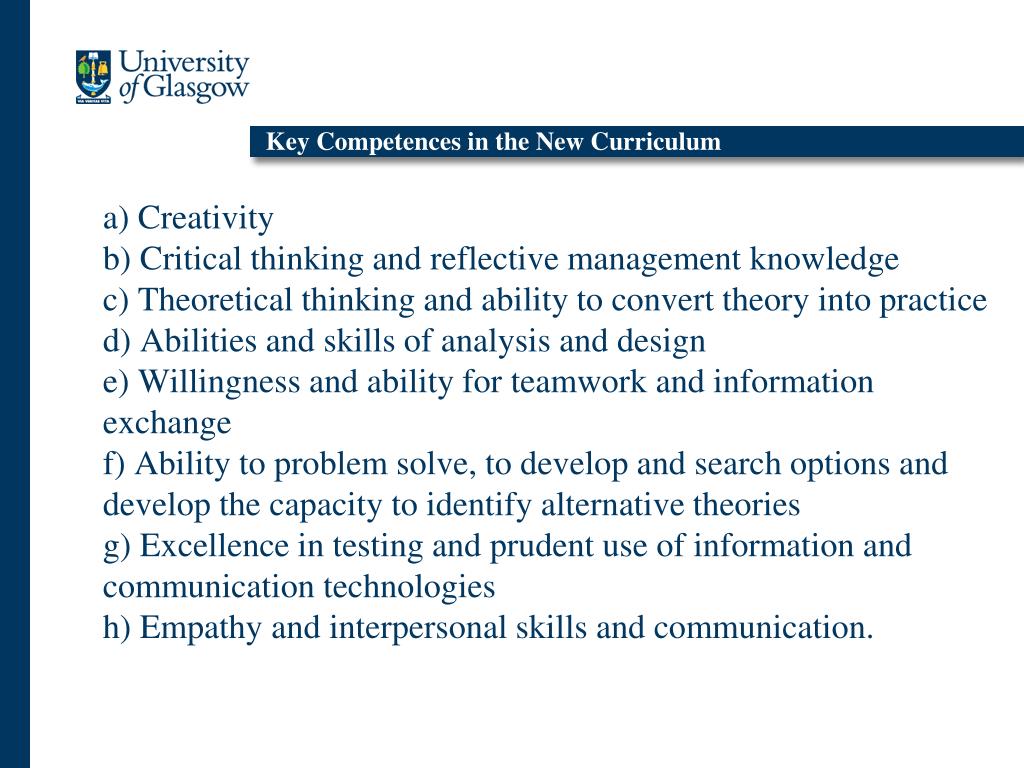 University of Glasgow

Key Competences in the New Curriculum

a) Creativity
b) Critical thinking and reflective management knowledge
c) Theoretical thinking and ability to convert theory into practice
d) Abilities and skills of analysis and design
e) Willingness and ability for teamwork and information exchange
f) Ability to problem solve, to develop and search options and develop the capacity to identify alternative theories
g) Excellence in testing and prudent use of information and communication technologies
h) Empathy and interpersonal skills and communication.